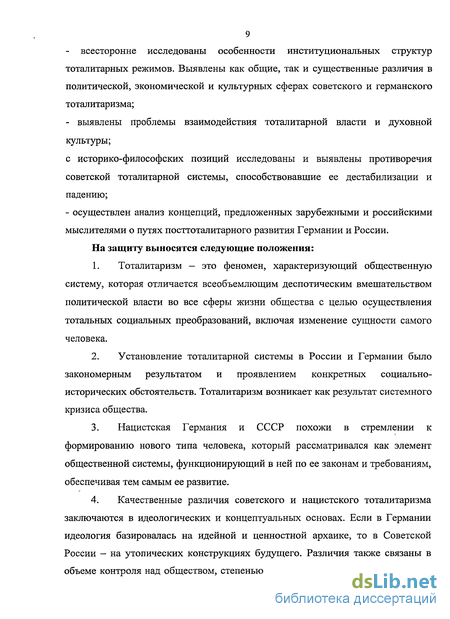 9

- всесторонне исследованы особенности институциональных структур тоталитарных режимов. Выявлены как общие, так и существенные различия в политической, экономической и культурных сферах советского и германского тоталитаризма;

- выявлены проблемы взаимодействия тоталитарной власти и духовной культуры;

с историко-философских позиций исследованы и выявлены противоречия советской тоталитарной системы, способствовавшие ее дестабилизации и падению;

- осуществлен анализ концепций, предложенных зарубежными и российскими мыслителями о путях посттоталитарного развития Германии и России.

На защиту выносятся следующие положения:

1. Тоталитаризм – это феномен, характеризующий общественную систему, которая отличается всеобъемлющим деспотическим вмешательством политической власти во все сферы жизни общества с целью осуществления тотальных социальных преобразований, включая изменение сущности самого человека.

2. Установление тоталитарной системы в России и Германии было закономерным результатом и проявлением конкретных социально-исторических обстоятельств. Тоталитаризм возникает как результат системного кризиса общества.

3. Нацистская Германия и СССР похожи в стремлении к формированию нового типа человека, который рассматривался как элемент общественной системы, функционирующий в ней по ее законам и требованиям, обеспечивая тем самым ее развитие.

4. Качественные различия советского и нацистского тоталитаризма заключаются в идеологических и концептуальных основах. Если в Германии идеология базировалась на идейной и ценностной архаике, то в Советской России – на утопических конструкциях будущего. Различия также связаны в объеме контроля над обществом, степенью

dsLib.net
библиотека диссертаций